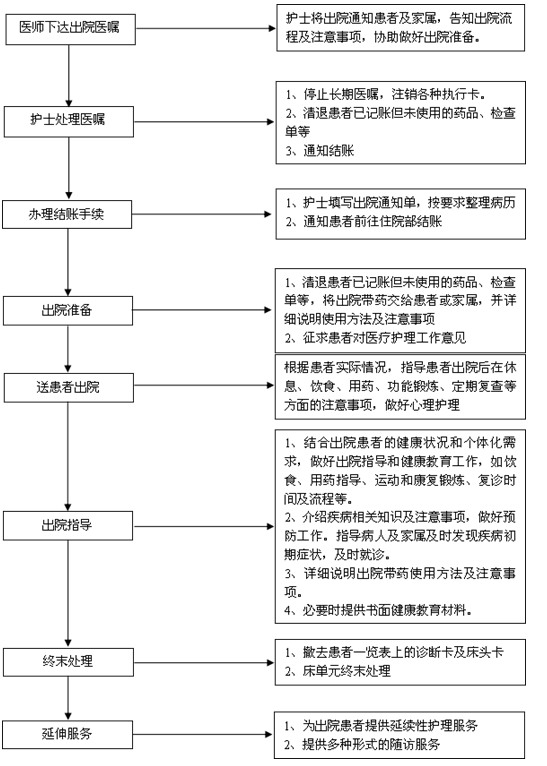 医师下达出院医嘱

护士将出院通知患者及家属，告知出院流程及注意事项，协助做好出院准备。

护士处理医嘱

1、停止长期医嘱，注销各种执行卡。
2、清退患者已记账但未使用的药品、检查单等
3、通知结账

办理结账手续

1、护士填写出院通知单，按要求整理病历
2、通知患者前往住院部结账

出院准备

1、清退患者已记账但未使用的药品、检查单等，将出院带药交给患者或家属，并详细说明使用方法及注意事项
2、征求患者对医疗护理工作意见

送患者出院

根据患者实际情况，指导患者出院后在休息、饮食、用药、功能锻炼、定期复查等方面的注意事项，做好心理护理

出院指导

1、结合出院患者的健康状况和个体化需求，做好出院指导和健康教育工作，如饮食、用药指导、运动和康复锻炼、复诊时间及流程等。
2、介绍疾病相关知识及注意事项，做好预防工作。指导病人及家属及时发现疾病初期症状，及时就诊。
3、详细说明出院带药使用方法及注意事项。
4、必要时提供书面健康教育材料。

终末处理

1、撤去患者一览表上的诊断卡及床头卡
2、床单元终末处理

延伸服务

1、为出院患者提供延续性护理服务
2、提供多种形式的随访服务